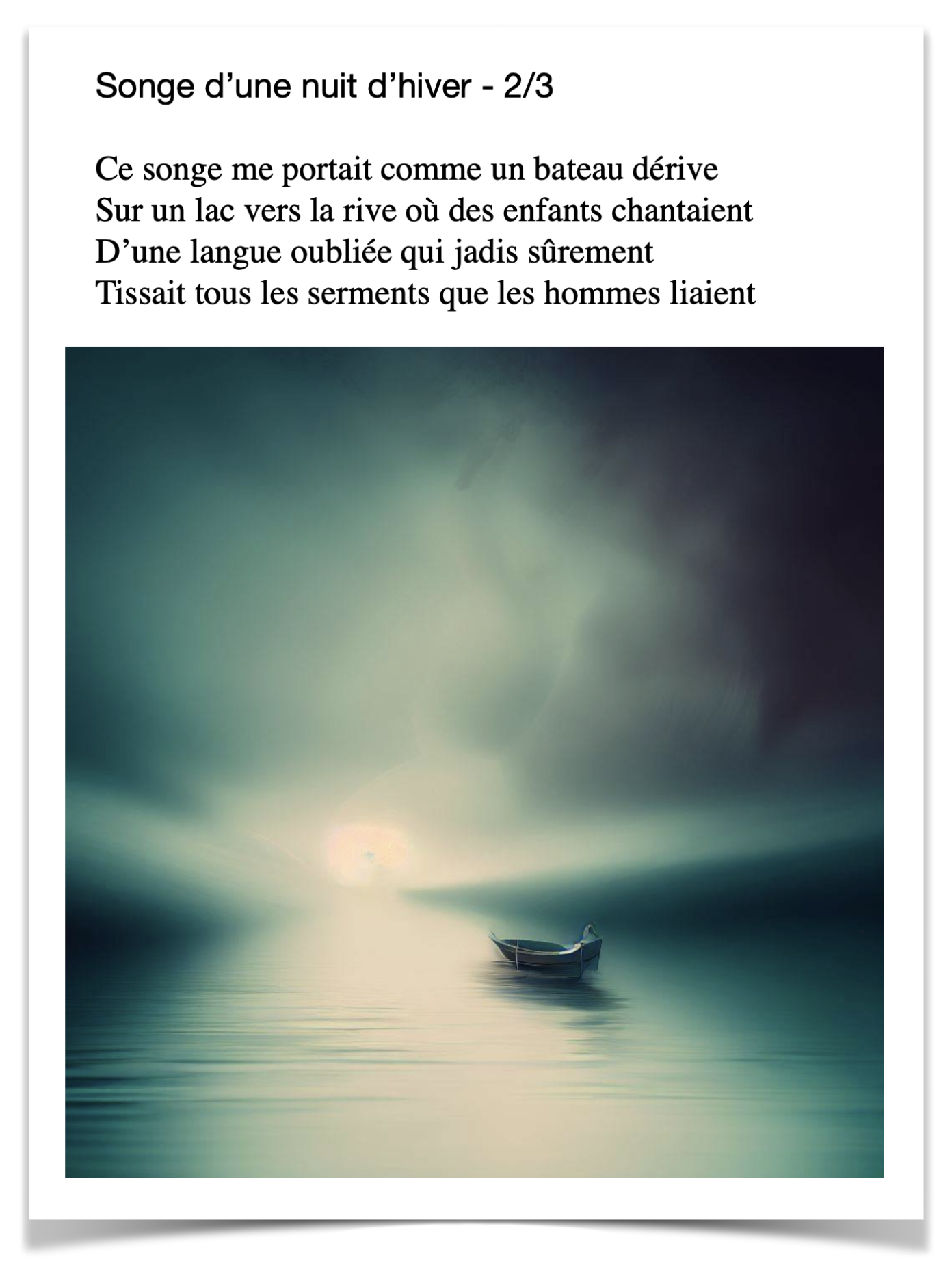 Songe d'une nuit d'hiver - 2/3

Ce songe me portait comme un bateau dérive
Sur un lac vers la rive où des enfants chantaient
D'une langue oubliée qui jadis sûrement
Tissait tous les serments que les hommes liaient